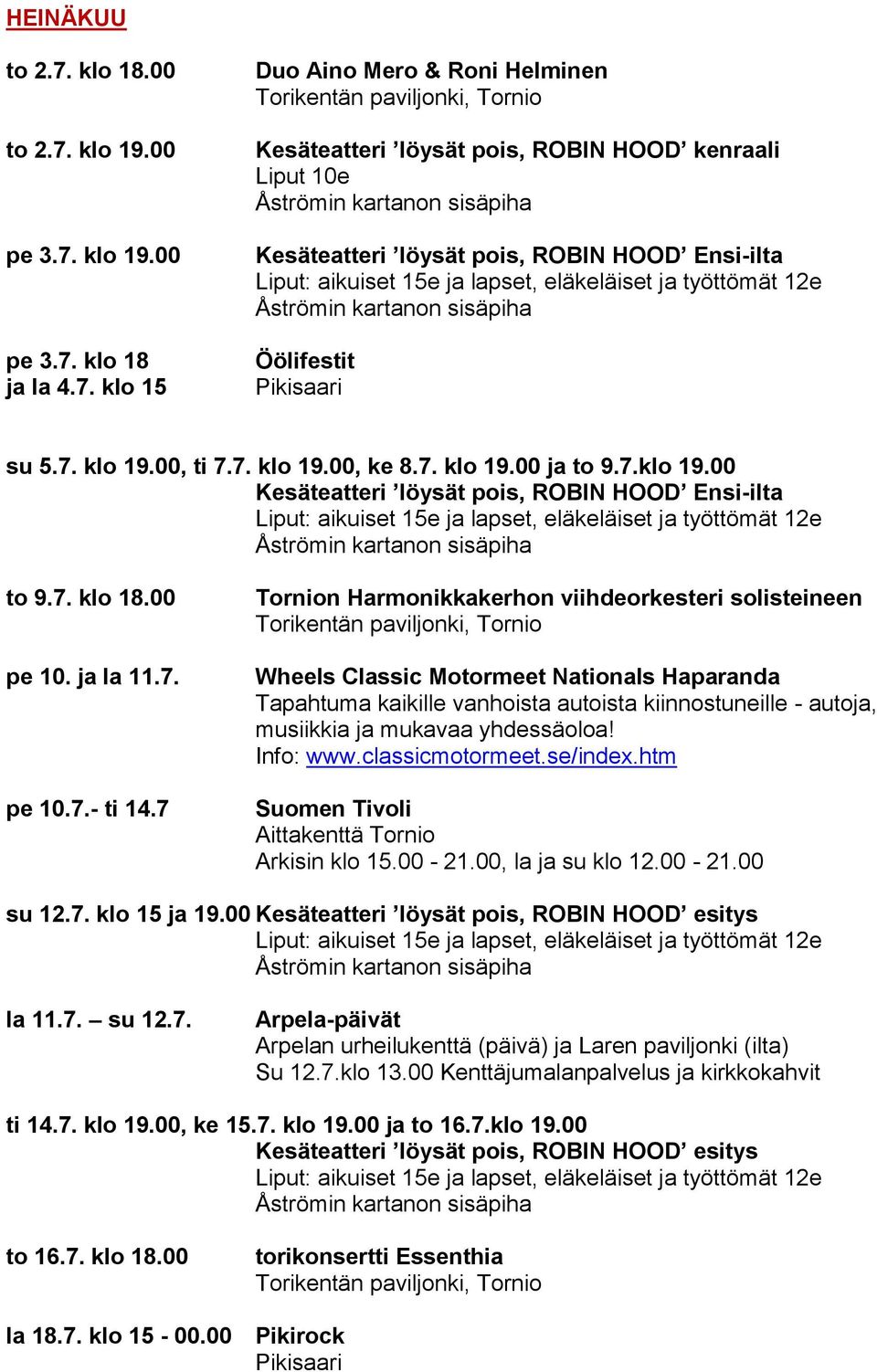 HEINÄKUU

to 2.7. klo 18.00
Duo Aino Mero & Roni Helminen
Torikentän paviljonki, Tornio

to 2.7. klo 19.00
Kesäteatteri ’löysät pois, ROBIN HOOD’ kenraali
Liput 10e
Åströmin kartanon sisäpiha

pe 3.7. klo 19.00
Kesäteatteri ’löysät pois, ROBIN HOOD’ Ensi-ilta
Liput: aikuiset 15e ja lapset, eläkeläiset ja työttömät 12e
Åströmin kartanon sisäpiha

pe 3.7. klo 18 ja la 4.7. klo 15
Öölifestit
Pikisaari

su 5.7. klo 19.00, ti 7.7. klo 19.00, ke 8.7. klo 19.00 ja to 9.7.klo 19.00
Kesäteatteri ’löysät pois, ROBIN HOOD’ Ensi-ilta
Liput: aikuiset 15e ja lapset, eläkeläiset ja työttömät 12e
Åströmin kartanon sisäpiha

to 9.7. klo 18.00
Tornion Harmonikkakerhon viihdeorkesteri solisteineen
Torikentän paviljonki, Tornio

pe 10. ja la 11.7.
Wheels Classic Motormeet Nationals Haparanda
Tapahtuma kaikille vanhoista autoista kiinnostuneille - autoja, musiikkia ja mukavaa yhdessäoloa!
Info: www.classicmotormeet.se/index.htm

pe 10.7.- ti 14.7
Suomen Tivoli
Aittakenttä Tornio
Arkisin klo 15.00 - 21.00, la ja su klo 12.00 - 21.00

su 12.7. klo 15 ja 19.00 Kesäteatteri ’löysät pois, ROBIN HOOD’ esitys
Liput: aikuiset 15e ja lapset, eläkeläiset ja työttömät 12e
Åströmin kartanon sisäpiha

la 11.7. – su 12.7.
Arpela-päivät
Arpelan urheilukenttä (päivä) ja Laren paviljonki (ilta)
Su 12.7.klo 13.00 Kenttäjumalanpalvelus ja kirkkokahvit

ti 14.7. klo 19.00, ke 15.7. klo 19.00 ja to 16.7.klo 19.00
Kesäteatteri ’löysät pois, ROBIN HOOD’ esitys
Liput: aikuiset 15e ja lapset, eläkeläiset ja työttömät 12e
Åströmin kartanon sisäpiha

to 16.7. klo 18.00
torikonsertti Essenthia
Torikentän paviljonki, Tornio

la 18.7. klo 15 - 00.00
Pikirock
Pikisaari